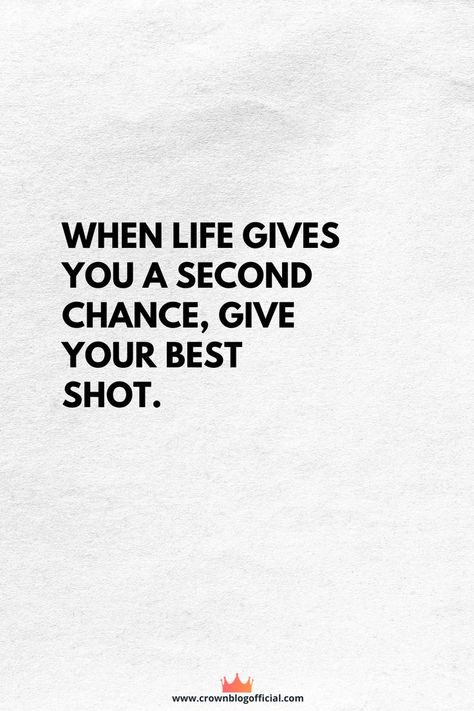 WHEN LIFE GIVES YOU A SECOND CHANCE, GIVE YOUR BEST SHOT.

www.crownblogofficial.com